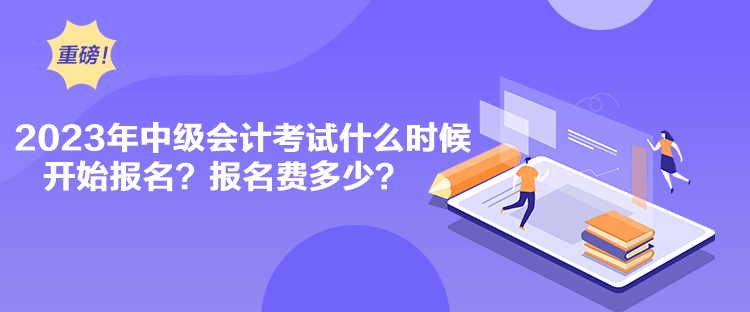 重磅!

2023年中级会计考试什么时候开始报名？报名费多少？